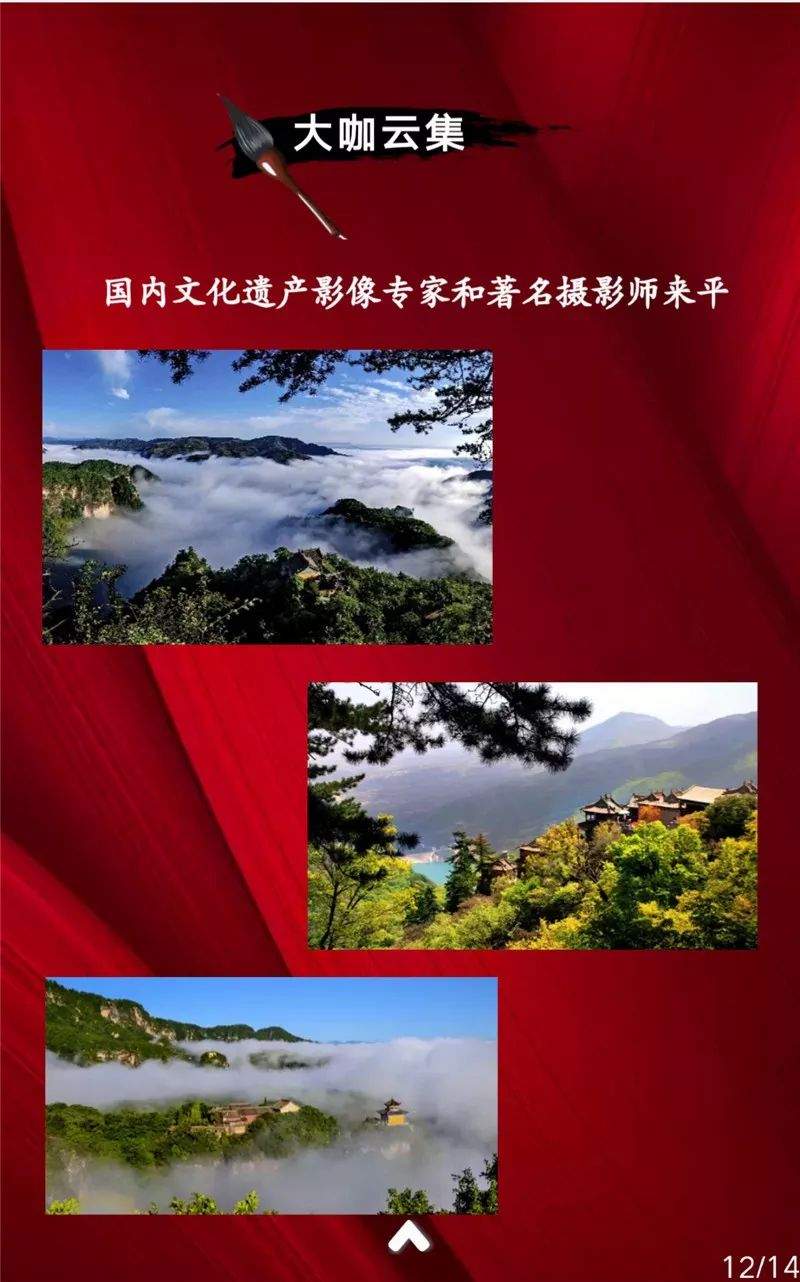 大咖云集

国内文化遗产影像专家和著名摄影师来平

12/14